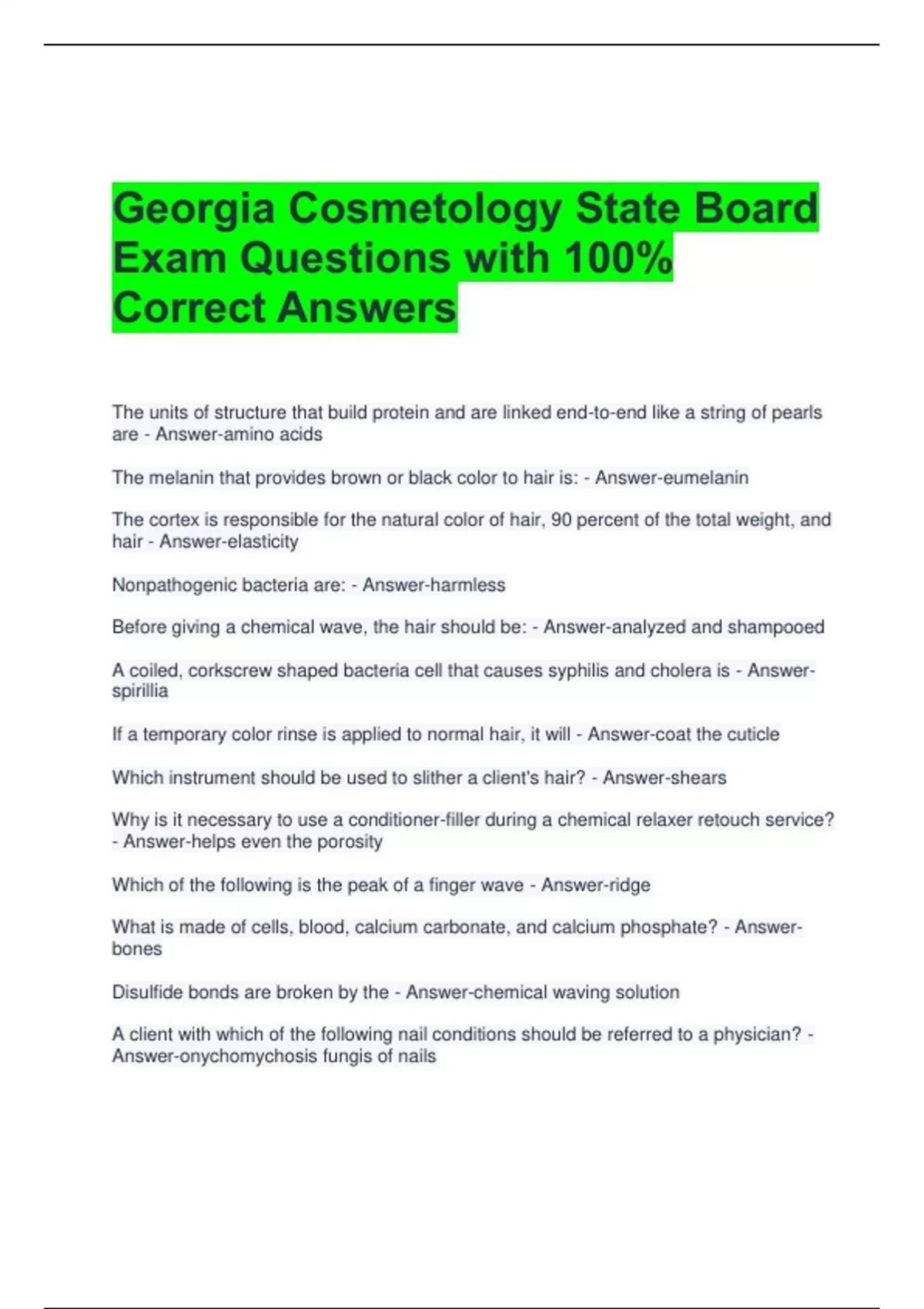 Georgia Cosmetology State Board Exam Questions with 100% Correct Answers

The units of structure that build protein and are linked end-to-end like a string of pearls are - Answer-amino acids

The melanin that provides brown or black color to hair is: - Answer-eumelanin

The cortex is responsible for the natural color of hair, 90 percent of the total weight, and hair - Answer-elasticity

Nonpathogenic bacteria are: - Answer-harmless

Before giving a chemical wave, the hair should be: - Answer-analyzed and shampooed

A coiled, corkscrew shaped bacteria cell that causes syphilis and cholera is - Answer-spirillia

If a temporary color rinse is applied to normal hair, it will - Answer-coat the cuticle

Which instrument should be used to slither a client's hair? - Answer-shears

Why is it necessary to use a conditioner-filler during a chemical relaxer retouch service? - Answer-helps even the porosity

Which of the following is the peak of a finger wave - Answer-ridge

What is made of cells, blood, calcium carbonate, and calcium phosphate? - Answer-bones

Disulfide bonds are broken by the - Answer-chemical waving solution

A client with which of the following nail conditions should be referred to a physician? - Answer-onychomychosis fungis of nails